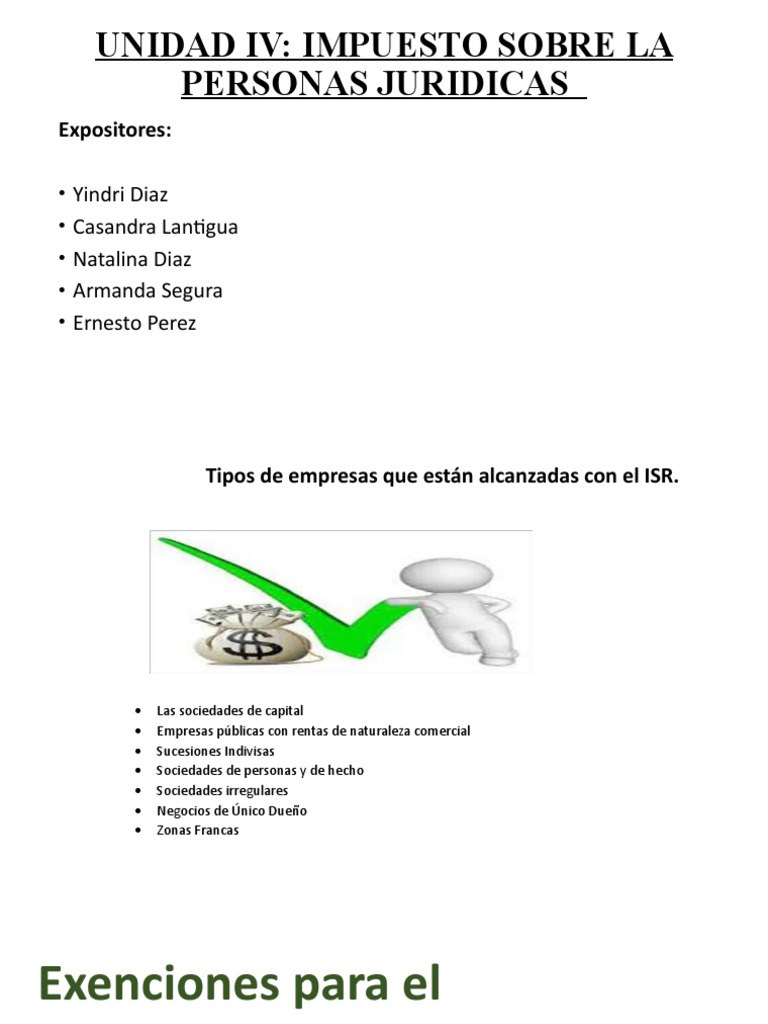 UNIDAD IV: IMPUESTO SOBRE LA PERSONAS JURIDICAS

Expositores:

• Yindri Diaz
• Casandra Lantigua
• Natalina Diaz
• Armanda Segura
• Ernesto Perez

Tipos de empresas que están alcanzadas con el ISR.

• Las sociedades de capital
• Empresas públicas con rentas de naturaleza comercial
• Sucesiones Indivisas
• Sociedades de personas y de hecho
• Sociedades irregulares
• Negocios de Único Dueño
• Zonas Francas

Exenciones para el